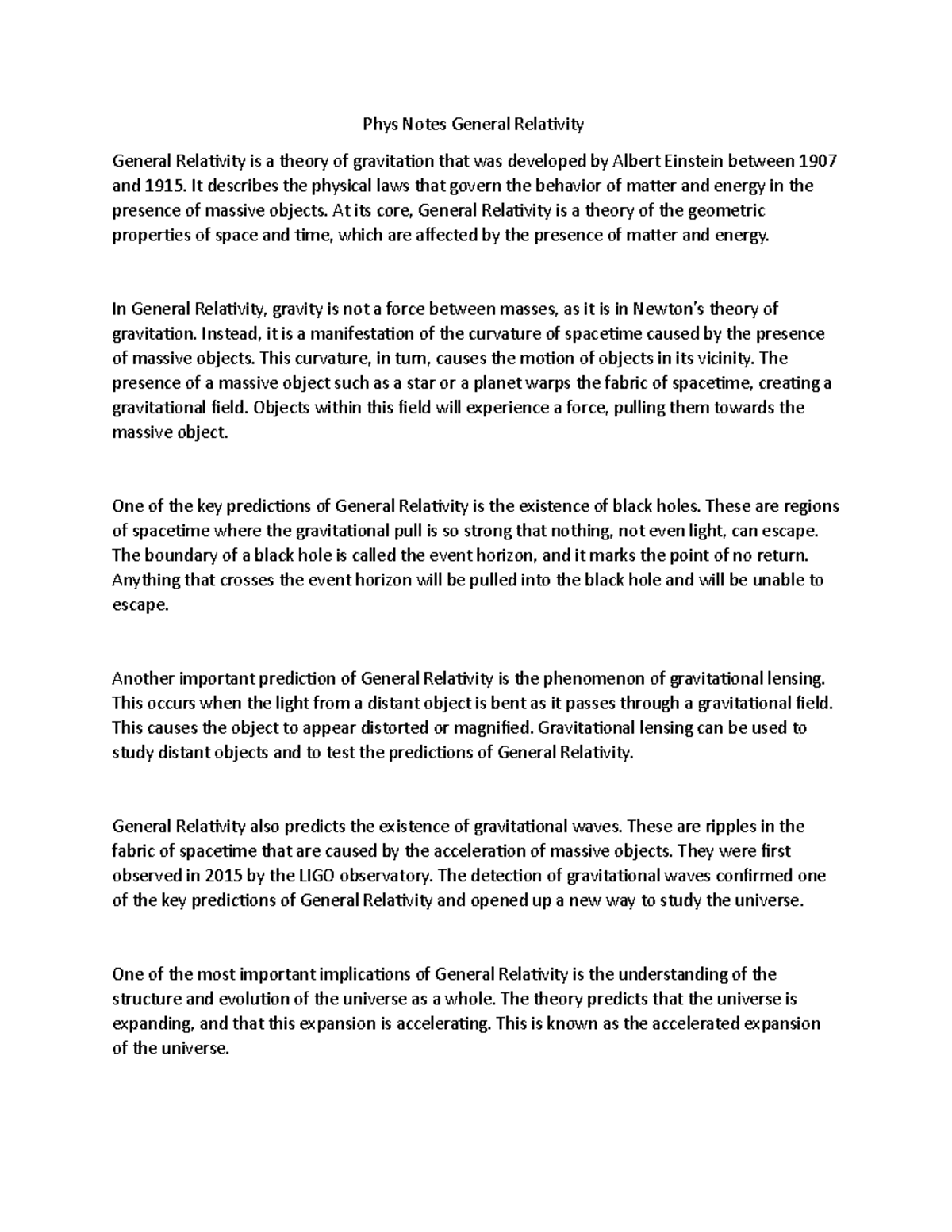 Phys Notes General Relativity

General Relativity is a theory of gravitation that was developed by Albert Einstein between 1907 and 1915. It describes the physical laws that govern the behavior of matter and energy in the presence of massive objects. At its core, General Relativity is a theory of the geometric properties of space and time, which are affected by the presence of matter and energy.

In General Relativity, gravity is not a force between masses, as it is in Newton's theory of gravitation. Instead, it is a manifestation of the curvature of spacetime caused by the presence of massive objects. This curvature, in turn, causes the motion of objects in its vicinity. The presence of a massive object such as a star or a planet warps the fabric of spacetime, creating a gravitational field. Objects within this field will experience a force, pulling them towards the massive object.

One of the key predictions of General Relativity is the existence of black holes. These are regions of spacetime where the gravitational pull is so strong that nothing, not even light, can escape. The boundary of a black hole is called the event horizon, and it marks the point of no return. Anything that crosses the event horizon will be pulled into the black hole and will be unable to escape.

Another important prediction of General Relativity is the phenomenon of gravitational lensing. This occurs when the light from a distant object is bent as it passes through a gravitational field. This causes the object to appear distorted or magnified. Gravitational lensing can be used to study distant objects and to test the predictions of General Relativity.

General Relativity also predicts the existence of gravitational waves. These are ripples in the fabric of spacetime that are caused by the acceleration of massive objects. They were first observed in 2015 by the LIGO observatory. The detection of gravitational waves confirmed one of the key predictions of General Relativity and opened up a new way to study the universe.

One of the most important implications of General Relativity is the understanding of the structure and evolution of the universe as a whole. The theory predicts that the universe is expanding, and that this expansion is accelerating. This is known as the accelerated expansion of the universe.